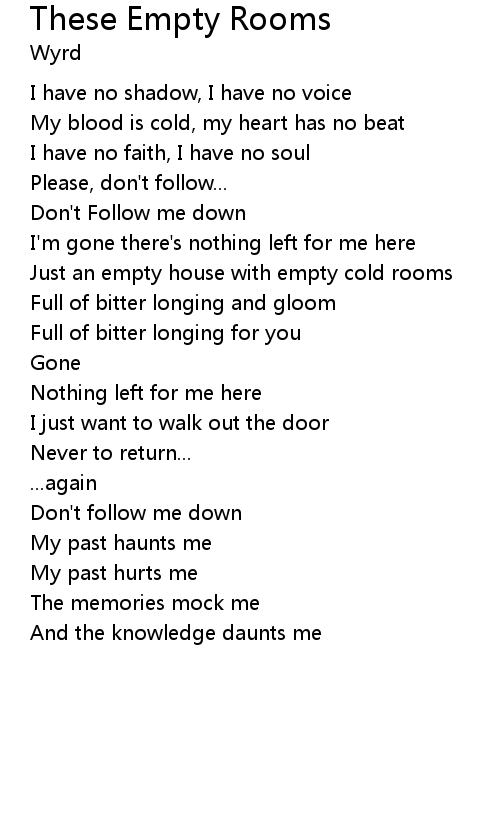 These Empty Rooms
Wyrd

I have no shadow, I have no voice
My blood is cold, my heart has no beat
I have no faith, I have no soul
Please, don't follow...
Don't Follow me down
I'm gone there's nothing left for me here
Just an empty house with empty cold rooms
Full of bitter longing and gloom
Full of bitter longing for you
Gone
Nothing left for me here
I just want to walk out the door
Never to return...
...again
Don't follow me down
My past haunts me
My past hurts me
The memories mock me
And the knowledge daunts me